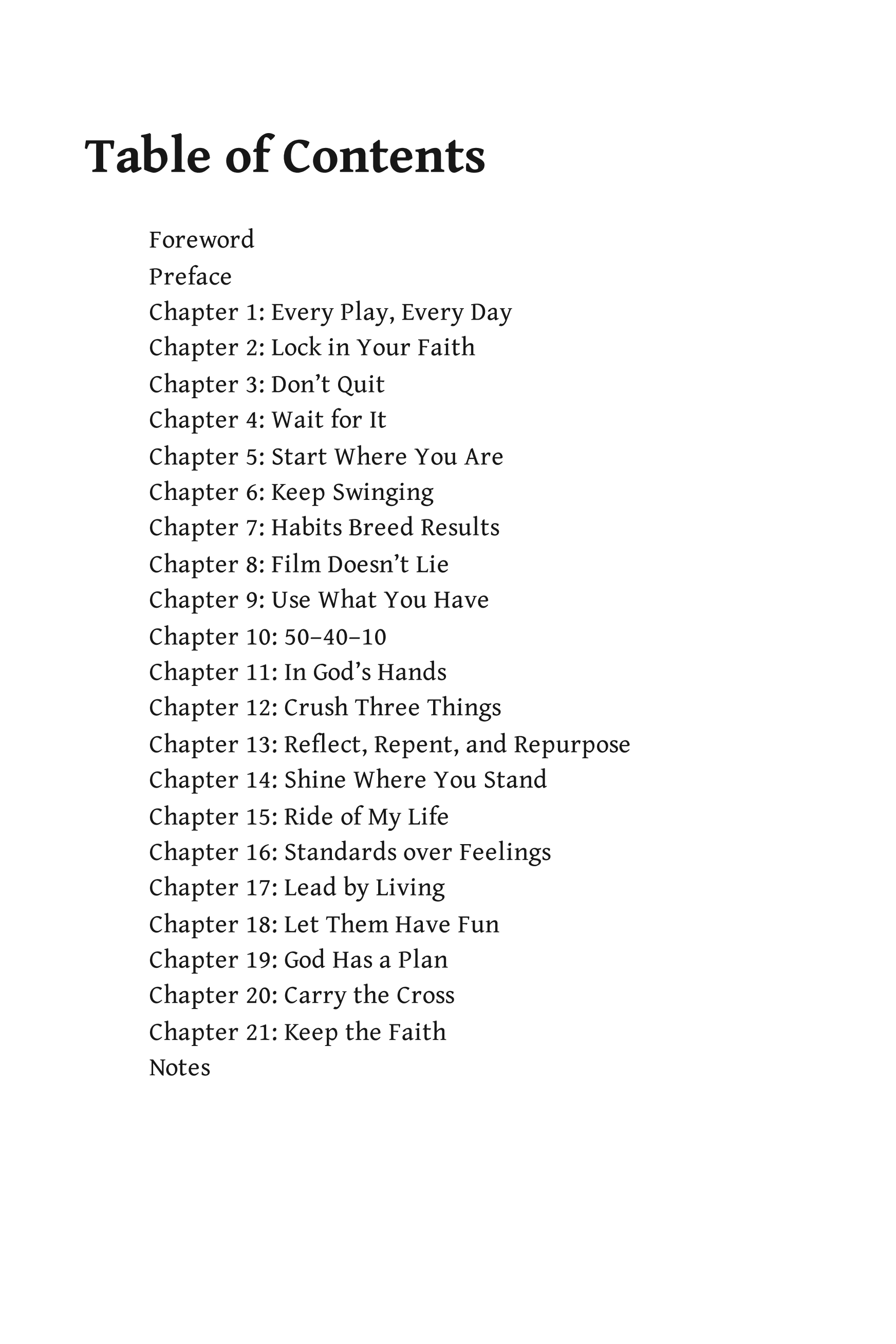 Table of Contents

Foreword
Preface
Chapter 1: Every Play, Every Day
Chapter 2: Lock in Your Faith
Chapter 3: Don't Quit
Chapter 4: Wait for It
Chapter 5: Start Where You Are
Chapter 6: Keep Swinging
Chapter 7: Habits Breed Results
Chapter 8: Film Doesn't Lie
Chapter 9: Use What You Have
Chapter 10: 50–40–10
Chapter 11: In God's Hands
Chapter 12: Crush Three Things
Chapter 13: Reflect, Repent, and Repurpose
Chapter 14: Shine Where You Stand
Chapter 15: Ride of My Life
Chapter 16: Standards over Feelings
Chapter 17: Lead by Living
Chapter 18: Let Them Have Fun
Chapter 19: God Has a Plan
Chapter 20: Carry the Cross
Chapter 21: Keep the Faith
Notes